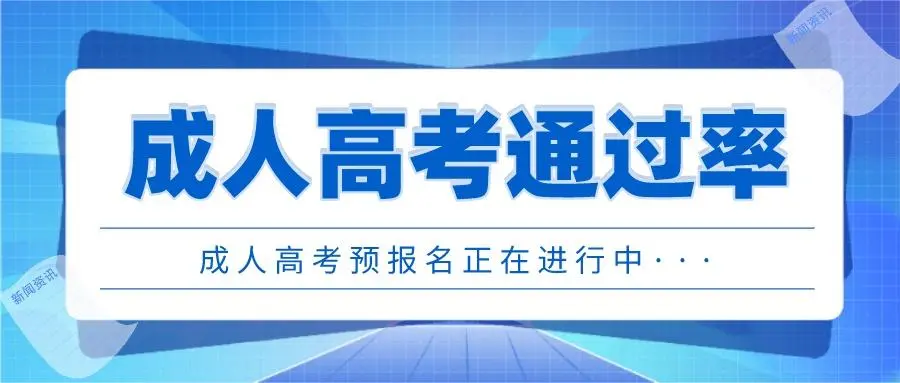 新闻资讯

成人高考通过率

成人高考预报名正在进行中···

新闻资讯